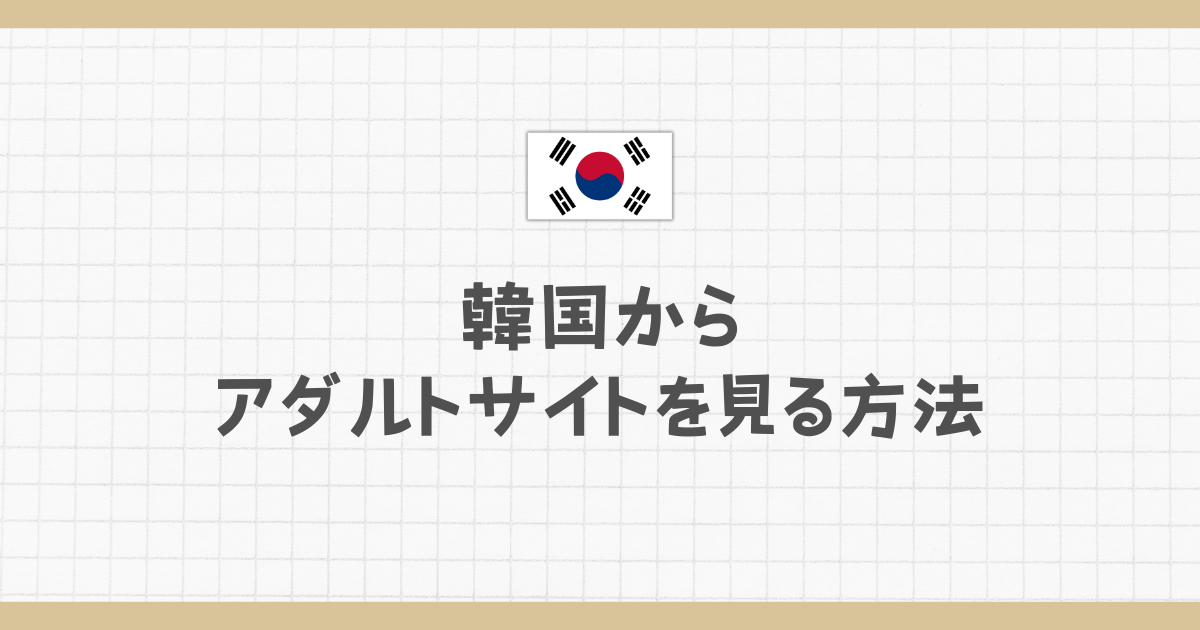 韓国から
アダルトサイトを見る方法